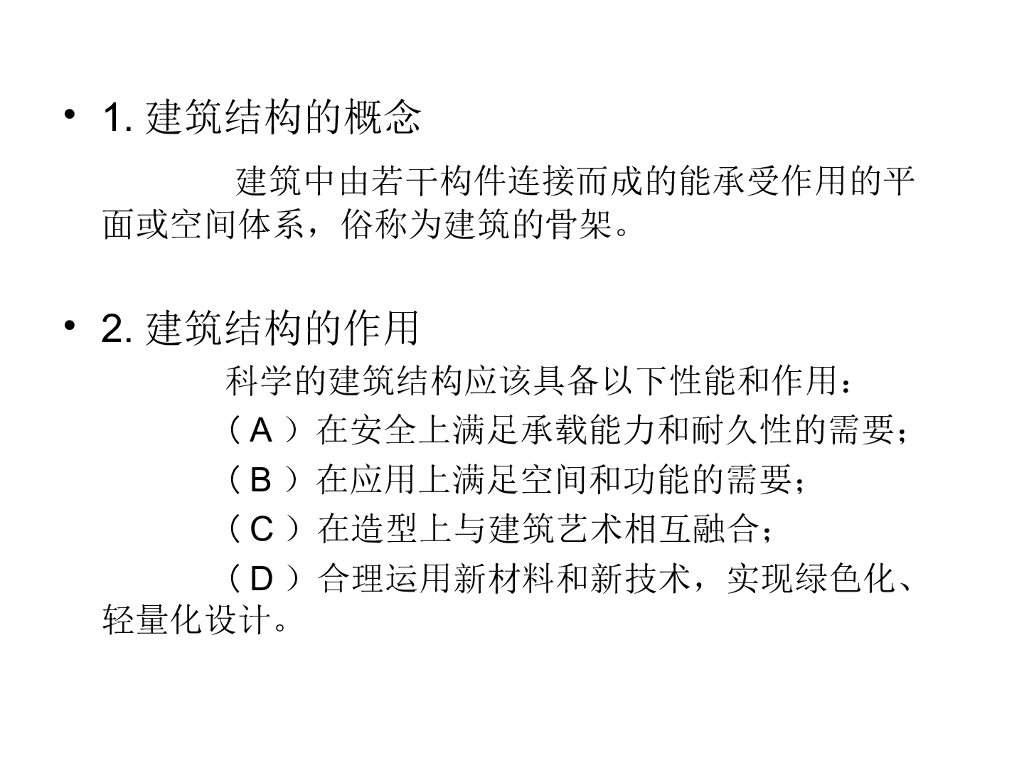 • 1. 建筑结构的概念

建筑中由若干构件连接而成的能承受作用的平面或空间体系，俗称为建筑的骨架。

• 2. 建筑结构的作用

科学的建筑结构应该具备以下性能和作用：

（ A ）在安全上满足承载能力和耐久性的需要；

（ B ）在应用上满足空间和功能的需要；

（ C ）在造型上与建筑艺术相互融合；

（ D ）合理运用新材料和新技术，实现绿色化、轻量化设计。